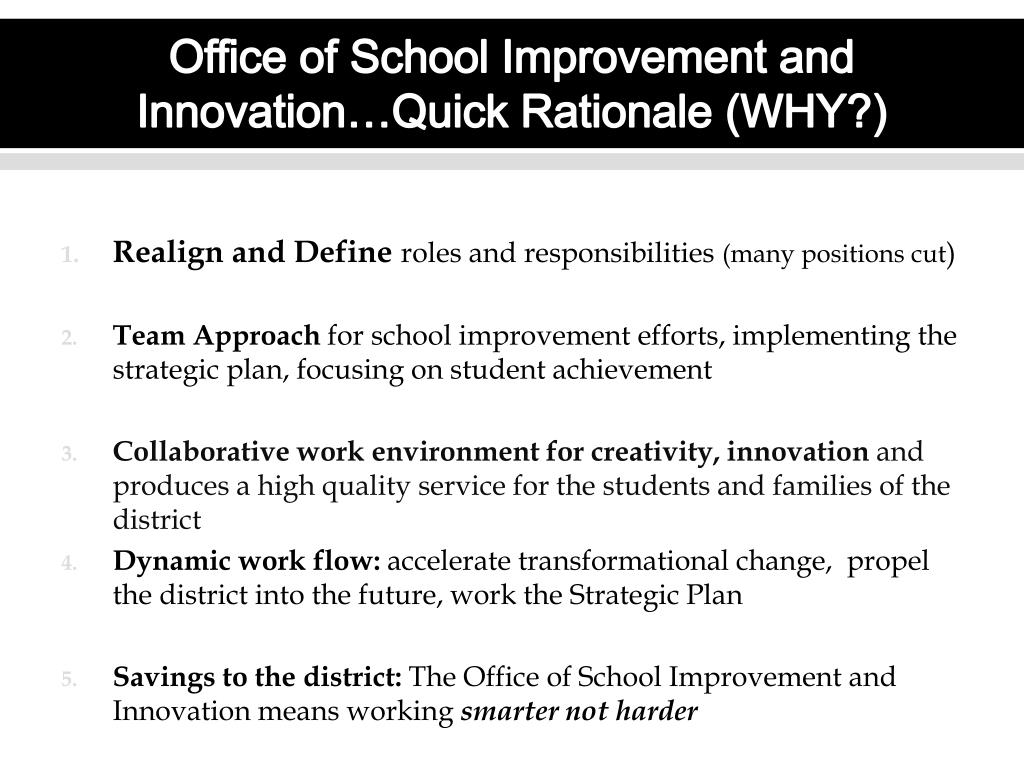 Office of School Improvement and Innovation…Quick Rationale (WHY?)

1. Realign and Define roles and responsibilities (many positions cut)

2. Team Approach for school improvement efforts, implementing the strategic plan, focusing on student achievement

3. Collaborative work environment for creativity, innovation and produces a high quality service for the students and families of the district

4. Dynamic work flow: accelerate transformational change, propel the district into the future, work the Strategic Plan

5. Savings to the district: The Office of School Improvement and Innovation means working smarter not harder